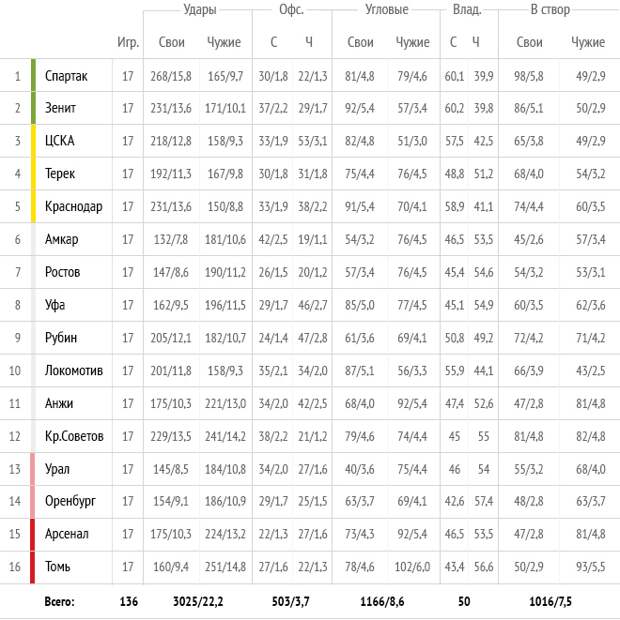 | | | Игр. | Удары Свои | Удары Чужие | Офс. С | Офс. Ч | Угловые Свои | Угловые Чужие | Влад. С | Влад. Ч | В створ Свои | В створ Чужие |
|---|---|---|---|---|---|---|---|---|---|---|---|---|
| 1 | Спартак | 17 | 268/15,8 | 165/9,7 | 30/1,8 | 22/1,3 | 81/4,8 | 79/4,6 | 60,1 | 39,9 | 98/5,8 | 49/2,9 |
| 2 | Зенит | 17 | 231/13,6 | 171/10,1 | 37/2,2 | 29/1,7 | 92/5,4 | 57/3,4 | 60,2 | 39,8 | 86/5,1 | 50/2,9 |
| 3 | ЦСКА | 17 | 218/12,8 | 158/9,3 | 33/1,9 | 53/3,1 | 82/4,8 | 51/3,0 | 57,5 | 42,5 | 65/3,8 | 49/2,9 |
| 4 | Терек | 17 | 192/11,3 | 167/9,8 | 30/1,8 | 31/1,8 | 75/4,4 | 76/4,5 | 48,8 | 51,2 | 68/4,0 | 54/3,2 |
| 5 | Краснодар | 17 | 231/13,6 | 150/8,8 | 33/1,9 | 38/2,2 | 91/5,4 | 70/4,1 | 58,9 | 41,1 | 74/4,4 | 60/3,5 |
| 6 | Амкар | 17 | 132/7,8 | 181/10,6 | 42/2,5 | 19/1,1 | 54/3,2 | 76/4,5 | 46,5 | 53,5 | 45/2,6 | 57/3,4 |
| 7 | Ростов | 17 | 147/8,6 | 190/11,2 | 26/1,5 | 20/1,2 | 57/3,4 | 76/4,5 | 45,4 | 54,6 | 54/3,2 | 53/3,1 |
| 8 | Уфа | 17 | 162/9,5 | 196/11,5 | 29/1,7 | 46/2,7 | 85/5,0 | 77/4,5 | 45,1 | 54,9 | 60/3,5 | 62/3,6 |
| 9 | Рубин | 17 | 205/12,1 | 182/10,7 | 24/1,4 | 47/2,8 | 61/3,6 | 69/4,1 | 50,8 | 49,2 | 72/4,2 | 71/4,2 |
| 10 | Локомотив | 17 | 201/11,8 | 158/9,3 | 35/2,1 | 34/2,0 | 87/5,1 | 56/3,3 | 55,9 | 44,1 | 66/3,9 | 43/2,5 |
| 11 | Анжи | 17 | 175/10,3 | 221/13,0 | 34/2,0 | 42/2,5 | 68/4,0 | 92/5,4 | 47,4 | 52,6 | 47/2,8 | 81/4,8 |
| 12 | Кр.Советов | 17 | 229/13,5 | 241/14,2 | 38/2,2 | 21/1,2 | 79/4,6 | 74/4,4 | 45 | 55 | 81/4,8 | 82/4,8 |
| 13 | Урал | 17 | 145/8,5 | 184/10,8 | 34/2,0 | 27/1,6 | 40/3,6 | 75/4,4 | 46 | 54 | 55/3,2 | 68/4,0 |
| 14 | Оренбург | 17 | 154/9,1 | 186/10,9 | 29/1,7 | 25/1,5 | 63/3,7 | 69/4,1 | 42,6 | 57,4 | 48/2,8 | 63/3,7 |
| 15 | Арсенал | 17 | 175/10,3 | 224/13,2 | 22/1,3 | 27/1,6 | 73/4,3 | 92/5,4 | 46,5 | 53,5 | 47/2,8 | 81/4,8 |
| 16 | Томь | 17 | 160/9,4 | 251/14,8 | 27/1,6 | 22/1,3 | 78/4,6 | 102/6,0 | 43,4 | 56,6 | 50/2,9 | 93/5,5 |
| | Всего: | 136 | 3025/22,2 | | 503/3,7 | | 1166/8,6 | | 50 | | 1016/7,5 | |